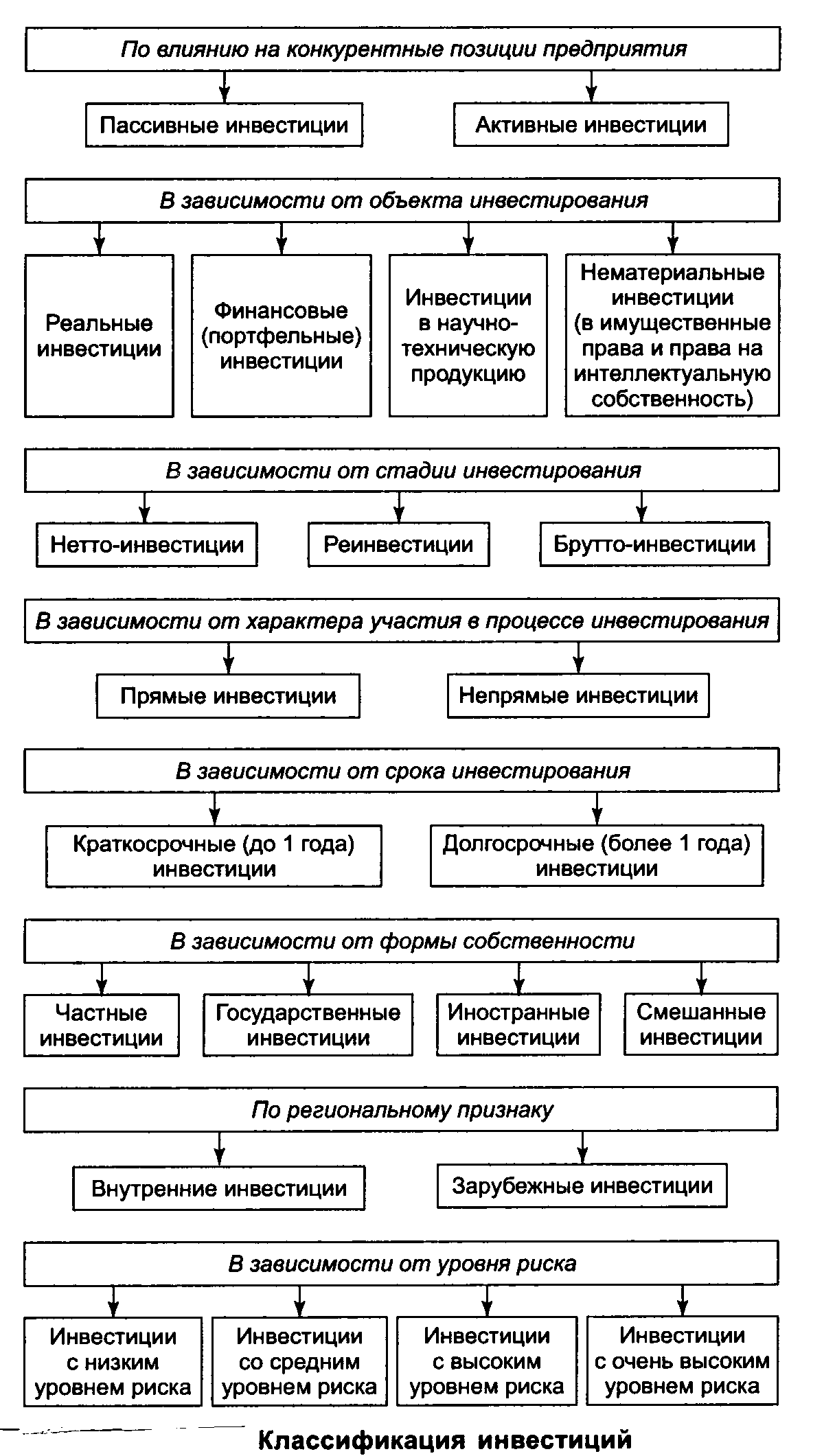 По влиянию на конкурентные позиции предприятия

Пассивные инвестиции

Активные инвестиции

В зависимости от объекта инвестирования

Реальные инвестиции

Финансовые (портфельные) инвестиции

Инвестиции в научно-техническую продукцию

Нематериальные инвестиции (в имущественные права и права на интеллектуальную собственность)

В зависимости от стадии инвестирования

Нетто-инвестиции

Реинвестиции

Брутто-инвестиции

В зависимости от характера участия в процессе инвестирования

Прямые инвестиции

Непрямые инвестиции

В зависимости от срока инвестирования

Краткосрочные (до 1 года) инвестиции

Долгосрочные (более 1 года) инвестиции

В зависимости от формы собственности

Частные инвестиции

Государственные инвестиции

Иностранные инвестиции

Смешанные инвестиции

По региональному признаку

Внутренние инвестиции

Зарубежные инвестиции

В зависимости от уровня риска

Инвестиции с низким уровнем риска

Инвестиции со средним уровнем риска

Инвестиции с высоким уровнем риска

Инвестиции с очень высоким уровнем риска

Классификация инвестиций